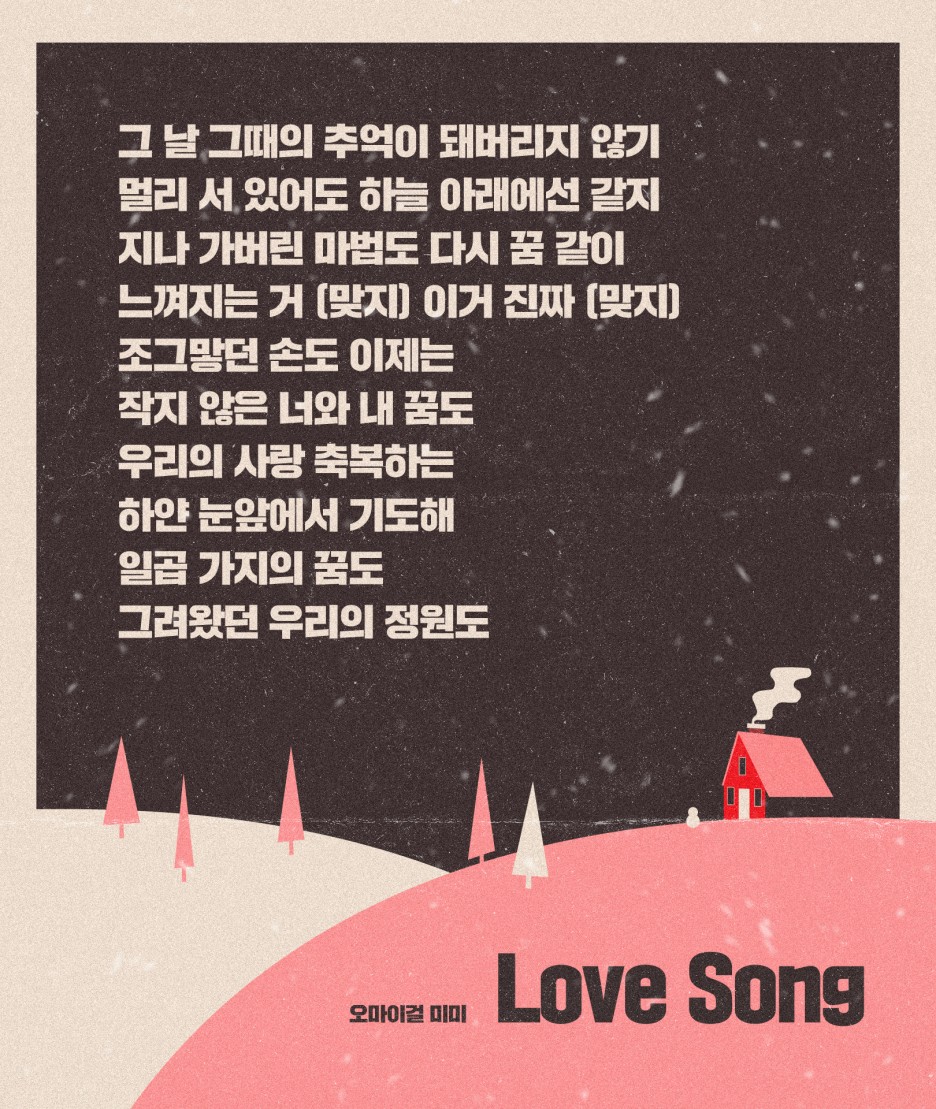 그 날 그때의 추억이 돼버리지 않기
멀리 서 있어도 하늘 아래에선 같지
지나 가버린 마법도 다시 꿈 같이
느껴지는 거 (맞지) 이거 진짜 (맞지)
조그맣던 손도 이제는
작지 않은 너와 내 꿈도
우리의 사랑 축복하는
하얀 눈앞에서 기도해
일곱 가지의 꿈도
그려왔던 우리의 정원도

오마이걸 미미

Love Song